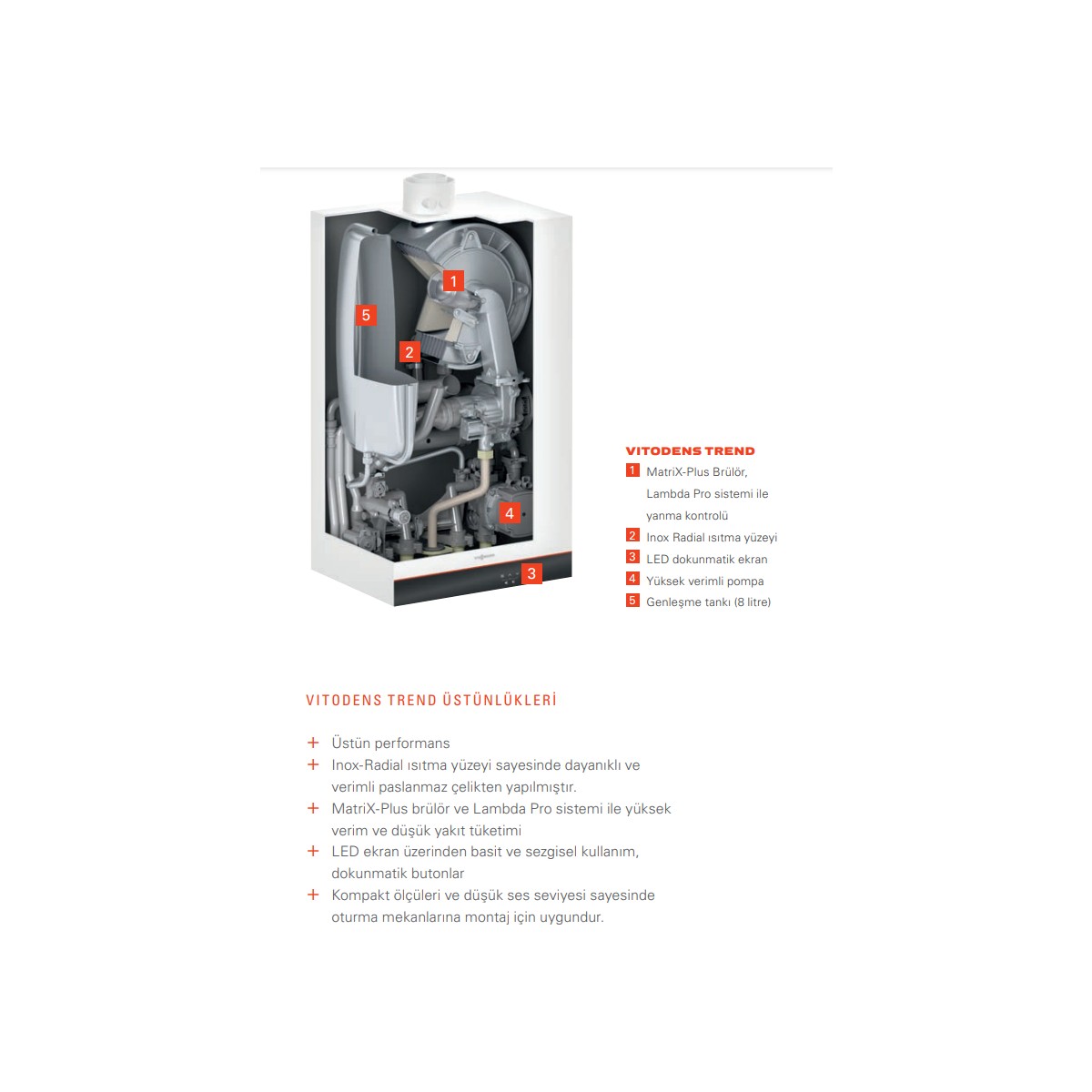 1

5

2

4

3

VITODENS TREND

1 MatriX-Plus Brülör, Lambda Pro sistemi ile yanma kontrolü

2 Inox Radial ısıtma yüzeyi

3 LED dokunmatik ekran

4 Yüksek verimli pompa

5 Genleşme tankı (8 litre)

VITODENS TREND ÜSTÜNLÜKLERİ

+ Üstün performans
+ Inox-Radial ısıtma yüzeyi sayesinde dayanıklı ve verimli paslanmaz çelikten yapılmıştır.
+ MatriX-Plus brülör ve Lambda Pro sistemi ile yüksek verim ve düşük yakıt tüketimi
+ LED ekran üzerinden basit ve sezgisel kullanım, dokunmatik butonlar
+ Kompakt ölçüleri ve düşük ses seviyesi sayesinde oturma mekanlarına montaj için uygundur.